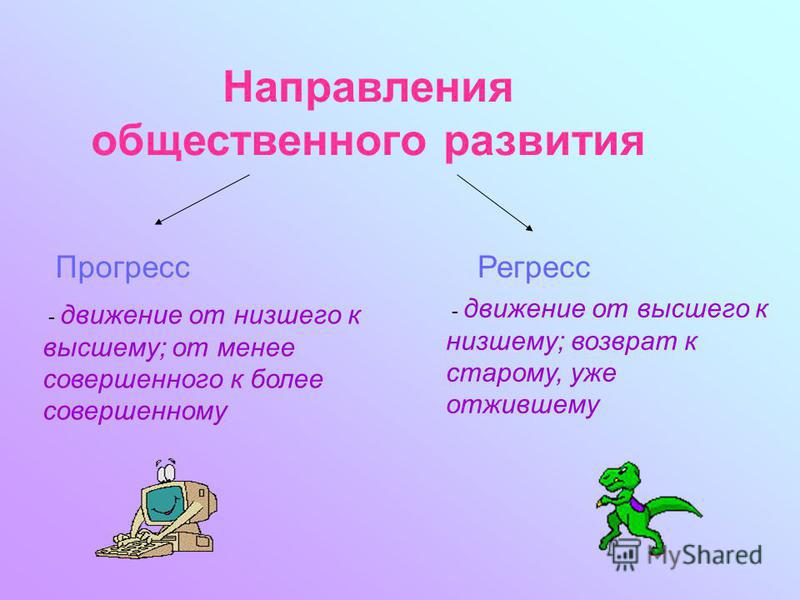 Направления общественного развития

Прогресс

- движение от низшего к высшему; от менее совершенного к более совершенному

Регресс

- движение от высшего к низшему; возврат к старому, уже отжившему

MyShared